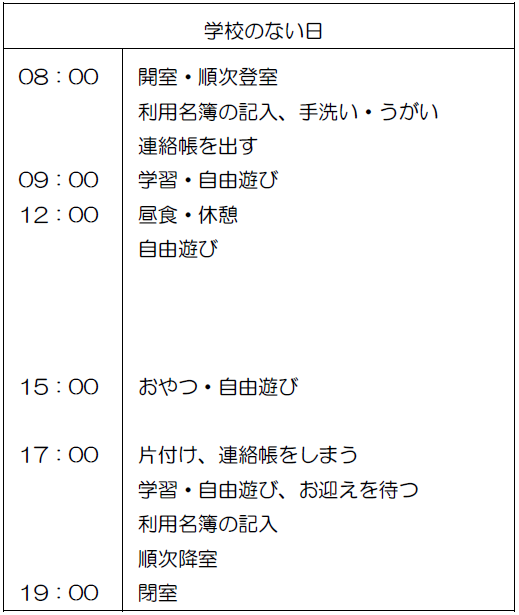 | 学校のない日 | |
|---|---|
| 08：00 | 開室・順次登室 |
| | 利用名簿の記入、手洗い・うがい |
| | 連絡帳を出す |
| 09：00 | 学習・自由遊び |
| 12：00 | 昼食・休憩 |
| | 自由遊び |
| 15：00 | おやつ・自由遊び |
| 17：00 | 片付け、連絡帳をしまう |
| | 学習・自由遊び、お迎えを待つ |
| | 利用名簿の記入 |
| | 順次降室 |
| 19：00 | 閉室 |